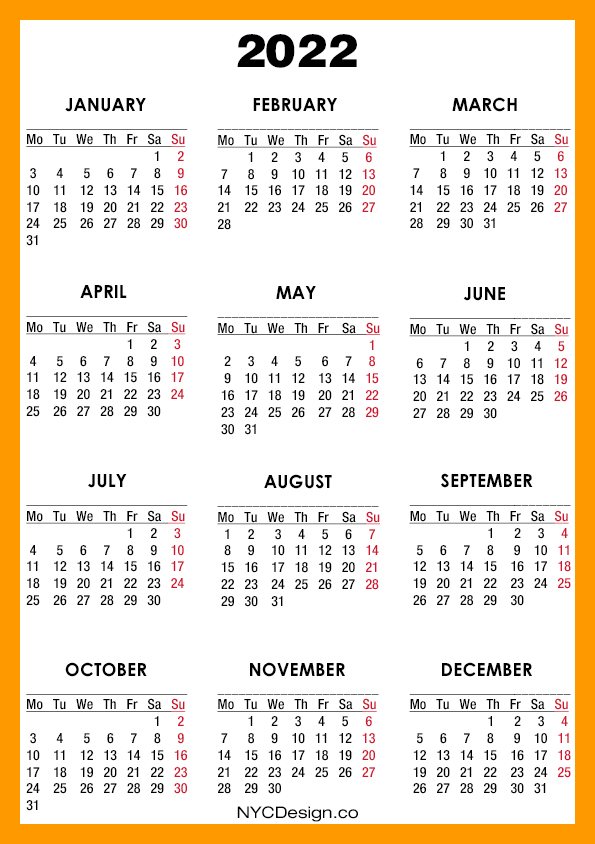 2022

JANUARY

| Mo | Tu | We | Th | Fr | Sa | Su |
|---|---|---|---|---|---|---|
| | | | | | 1 | 2 |
| 3 | 4 | 5 | 6 | 7 | 8 | 9 |
| 10 | 11 | 12 | 13 | 14 | 15 | 16 |
| 17 | 18 | 19 | 20 | 21 | 22 | 23 |
| 24 | 25 | 26 | 27 | 28 | 29 | 30 |
| 31 | | | | | | |

FEBRUARY

| Mo | Tu | We | Th | Fr | Sa | Su |
|---|---|---|---|---|---|---|
| | 1 | 2 | 3 | 4 | 5 | 6 |
| 7 | 8 | 9 | 10 | 11 | 12 | 13 |
| 14 | 15 | 16 | 17 | 18 | 19 | 20 |
| 21 | 22 | 23 | 24 | 25 | 26 | 27 |
| 28 | | | | | | |

MARCH

| Mo | Tu | We | Th | Fr | Sa | Su |
|---|---|---|---|---|---|---|
| | 1 | 2 | 3 | 4 | 5 | 6 |
| 7 | 8 | 9 | 10 | 11 | 12 | 13 |
| 14 | 15 | 16 | 17 | 18 | 19 | 20 |
| 21 | 22 | 23 | 24 | 25 | 26 | 27 |
| 28 | 29 | 30 | 31 | | | |

APRIL

| Mo | Tu | We | Th | Fr | Sa | Su |
|---|---|---|---|---|---|---|
| | | | | 1 | 2 | 3 |
| 4 | 5 | 6 | 7 | 8 | 9 | 10 |
| 11 | 12 | 13 | 14 | 15 | 16 | 17 |
| 18 | 19 | 20 | 21 | 22 | 23 | 24 |
| 25 | 26 | 27 | 28 | 29 | 30 | |

MAY

| Mo | Tu | We | Th | Fr | Sa | Su |
|---|---|---|---|---|---|---|
| | | | | | | 1 |
| 2 | 3 | 4 | 5 | 6 | 7 | 8 |
| 9 | 10 | 11 | 12 | 13 | 14 | 15 |
| 16 | 17 | 18 | 19 | 20 | 21 | 22 |
| 23 | 24 | 25 | 26 | 27 | 28 | 29 |
| 30 | 31 | | | | | |

JUNE

| Mo | Tu | We | Th | Fr | Sa | Su |
|---|---|---|---|---|---|---|
| | | 1 | 2 | 3 | 4 | 5 |
| 6 | 7 | 8 | 9 | 10 | 11 | 12 |
| 13 | 14 | 15 | 16 | 17 | 18 | 19 |
| 20 | 21 | 22 | 23 | 24 | 25 | 26 |
| 27 | 28 | 29 | 30 | | | |

JULY

| Mo | Tu | We | Th | Fr | Sa | Su |
|---|---|---|---|---|---|---|
| | | | | 1 | 2 | 3 |
| 4 | 5 | 6 | 7 | 8 | 9 | 10 |
| 11 | 12 | 13 | 14 | 15 | 16 | 17 |
| 18 | 19 | 20 | 21 | 22 | 23 | 24 |
| 25 | 26 | 27 | 28 | 29 | 30 | |

AUGUST

| Mo | Tu | We | Th | Fr | Sa | Su |
|---|---|---|---|---|---|---|
| 1 | 2 | 3 | 4 | 5 | 6 | 7 |
| 8 | 9 | 10 | 11 | 12 | 13 | 14 |
| 15 | 16 | 17 | 18 | 19 | 20 | 21 |
| 22 | 23 | 24 | 25 | 26 | 27 | 28 |
| 29 | 30 | 31 | | | | |

SEPTEMBER

| Mo | Tu | We | Th | Fr | Sa | Su |
|---|---|---|---|---|---|---|
| | | | 1 | 2 | 3 | 4 |
| 5 | 6 | 7 | 8 | 9 | 10 | 11 |
| 12 | 13 | 14 | 15 | 16 | 17 | 18 |
| 19 | 20 | 21 | 22 | 23 | 24 | 25 |
| 26 | 27 | 28 | 29 | 30 | | |

OCTOBER

| Mo | Tu | We | Th | Fr | Sa | Su |
|---|---|---|---|---|---|---|
| | | | | | 1 | 2 |
| 3 | 4 | 5 | 6 | 7 | 8 | 9 |
| 10 | 11 | 12 | 13 | 14 | 15 | 16 |
| 17 | 18 | 19 | 20 | 21 | 22 | 23 |
| 24 | 25 | 26 | 27 | 28 | 29 | 30 |
| 31 | | | | | | |

NOVEMBER

| Mo | Tu | We | Th | Fr | Sa | Su |
|---|---|---|---|---|---|---|
| | 1 | 2 | 3 | 4 | 5 | 6 |
| 7 | 8 | 9 | 10 | 11 | 12 | 13 |
| 14 | 15 | 16 | 17 | 18 | 19 | 20 |
| 21 | 22 | 23 | 24 | 25 | 26 | 27 |
| 28 | 29 | 30 | | | | |

DECEMBER

| Mo | Tu | We | Th | Fr | Sa | Su |
|---|---|---|---|---|---|---|
| | | | 1 | 2 | 3 | 4 |
| 5 | 6 | 7 | 8 | 9 | 10 | 11 |
| 12 | 13 | 14 | 15 | 16 | 17 | 18 |
| 19 | 20 | 21 | 22 | 23 | 24 | 25 |
| 26 | 27 | 28 | 29 | 30 | 31 | |

NYCDesign.co